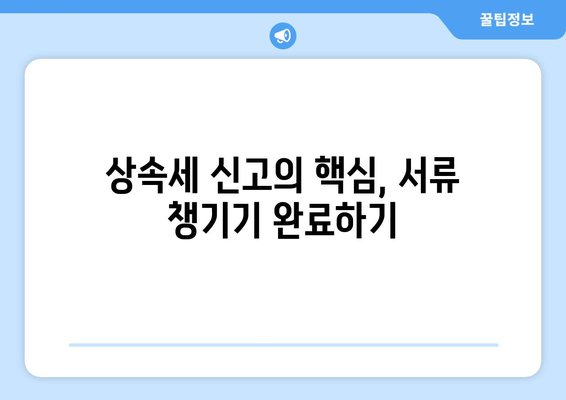 꿀팁정보

상속세 신고의 핵심, 서류 챙기기 완료하기